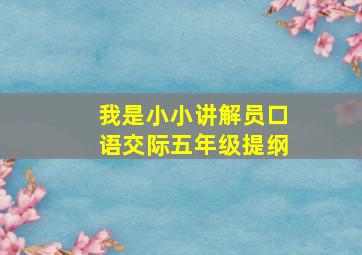 我是小小讲解员口语交际五年级提纲